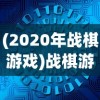 (2020年战棋游戏)战棋游